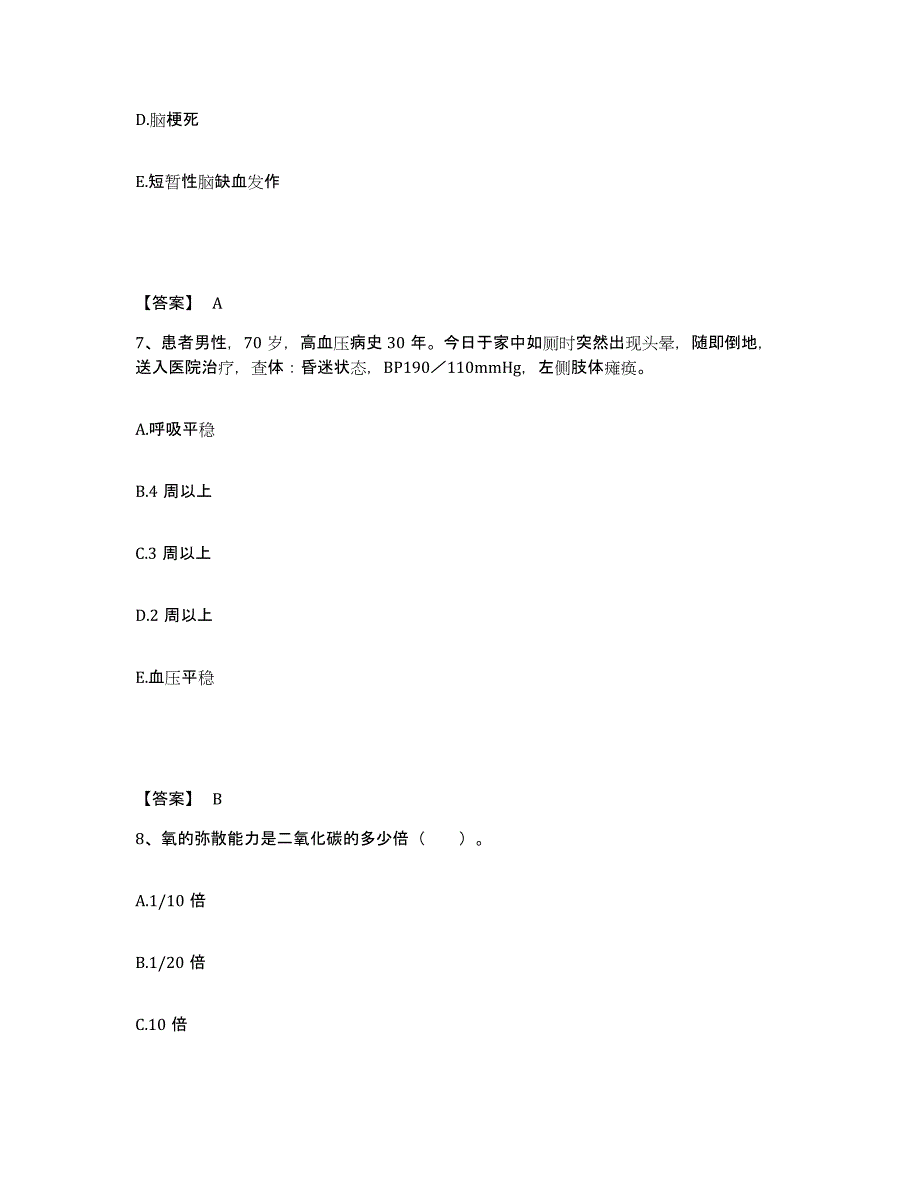 D.脑梗死

E.短暂性脑缺血发作

【答案】 A

7、患者男性，70 岁，高血压病史 30 年。今日于家中如厕时突然出现头晕，随即倒地，送入医院治疗，查体：昏迷状态，BP190／110mmHg，左侧肢体瘫痪。

A.呼吸平稳

B.4 周以上

C.3 周以上

D.2 周以上

E.血压平稳

【答案】 B

8、氧的弥散能力是二氧化碳的多少倍（　　）。

A.1/10 倍

B.1/20 倍

C.10 倍